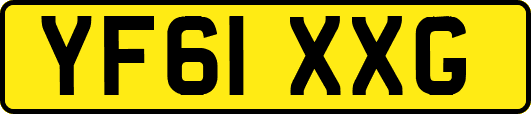 YF61 XXG